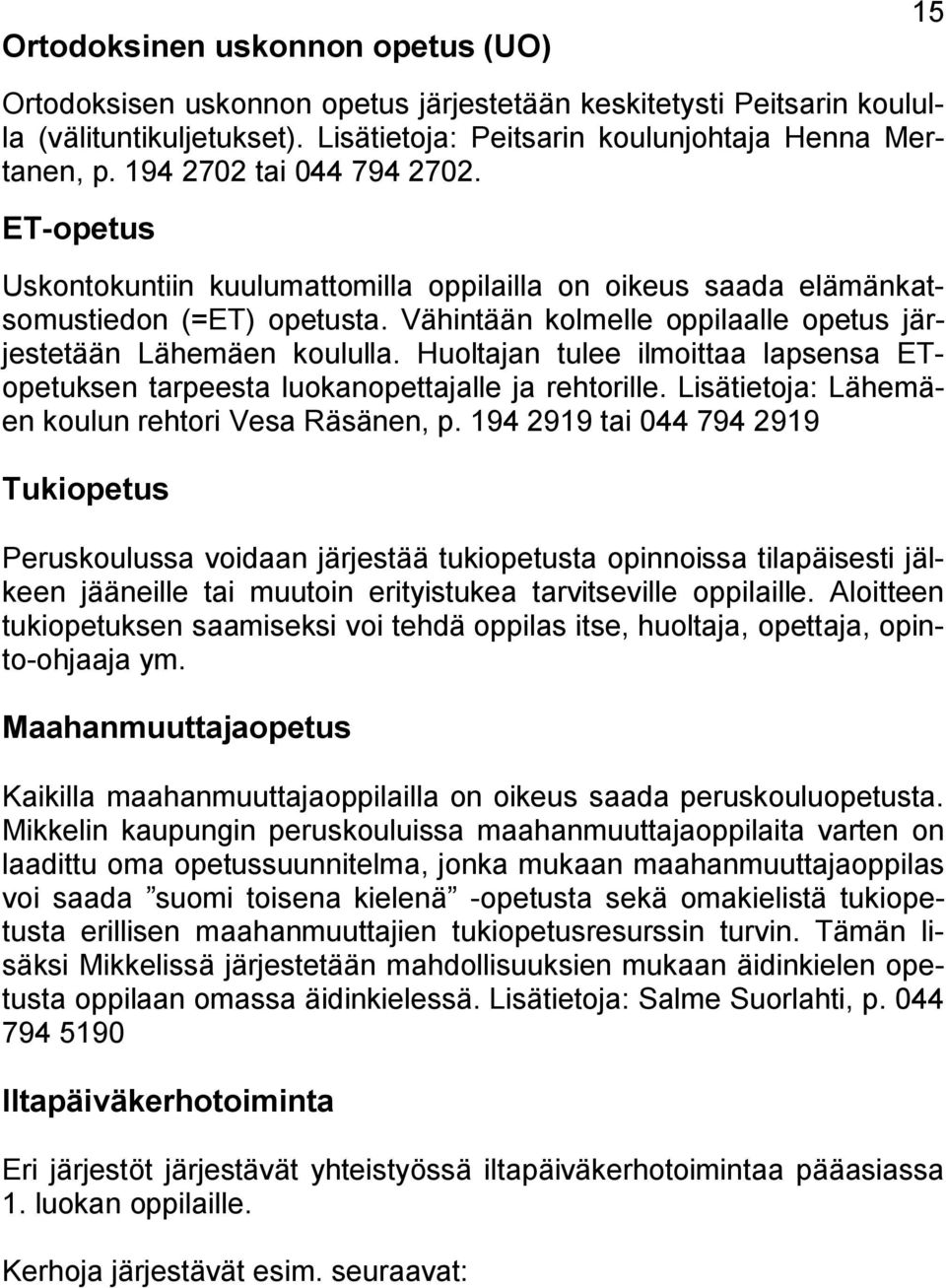 15

Ortodoksinen uskonnon opetus (UO)

Ortodoksisen uskonnon opetus järjestetään keskitetysti Peitsarin koululla (välituntikuljetukset). Lisätietoja: Peitsarin koulunjohtaja Henna Mertanen, p. 194 2702 tai 044 794 2702.

ET-opetus

Uskontokuntiin kuulumattomilla oppilailla on oikeus saada elämänkatsomustiedon (=ET) opetusta. Vähintään kolmelle oppilaalle opetus järjestetään Lähemäen koululla. Huoltajan tulee ilmoittaa lapsensa ET-opetuksen tarpeesta luokanopettajalle ja rehtorille. Lisätietoja: Lähemäen koulun rehtori Vesa Räsänen, p. 194 2919 tai 044 794 2919

Tukiopetus

Peruskoulussa voidaan järjestää tukiopetusta opinnoissa tilapäisesti jälkeen jääneille tai muutoin erityistukea tarvitseville oppilaille. Aloitteen tukiopetuksen saamiseksi voi tehdä oppilas itse, huoltaja, opettaja, opinto-ohjaaja ym.

Maahanmuuttajaopetus

Kaikilla maahanmuuttajaoppilailla on oikeus saada peruskouluopetusta. Mikkelin kaupungin peruskouluissa maahanmuuttajaoppilaita varten on laadittu oma opetussuunnitelma, jonka mukaan maahanmuuttajaoppilas voi saada ”suomi toisena kielenä” -opetusta sekä omakielistä tukiopetusta erillisen maahanmuuttajien tukiopetusresurssin turvin. Tämän lisäksi Mikkelissä järjestetään mahdollisuuksien mukaan äidinkielen opetusta oppilaan omassa äidinkielessä. Lisätietoja: Salme Suorlahti, p. 044 794 5190

Iltapäiväkerhotoiminta

Eri järjestöt järjestävät yhteistyössä iltapäiväkerhotoimintaa pääasiassa 1. luokan oppilaille.

Kerhoja järjestävät esim. seuraavat: